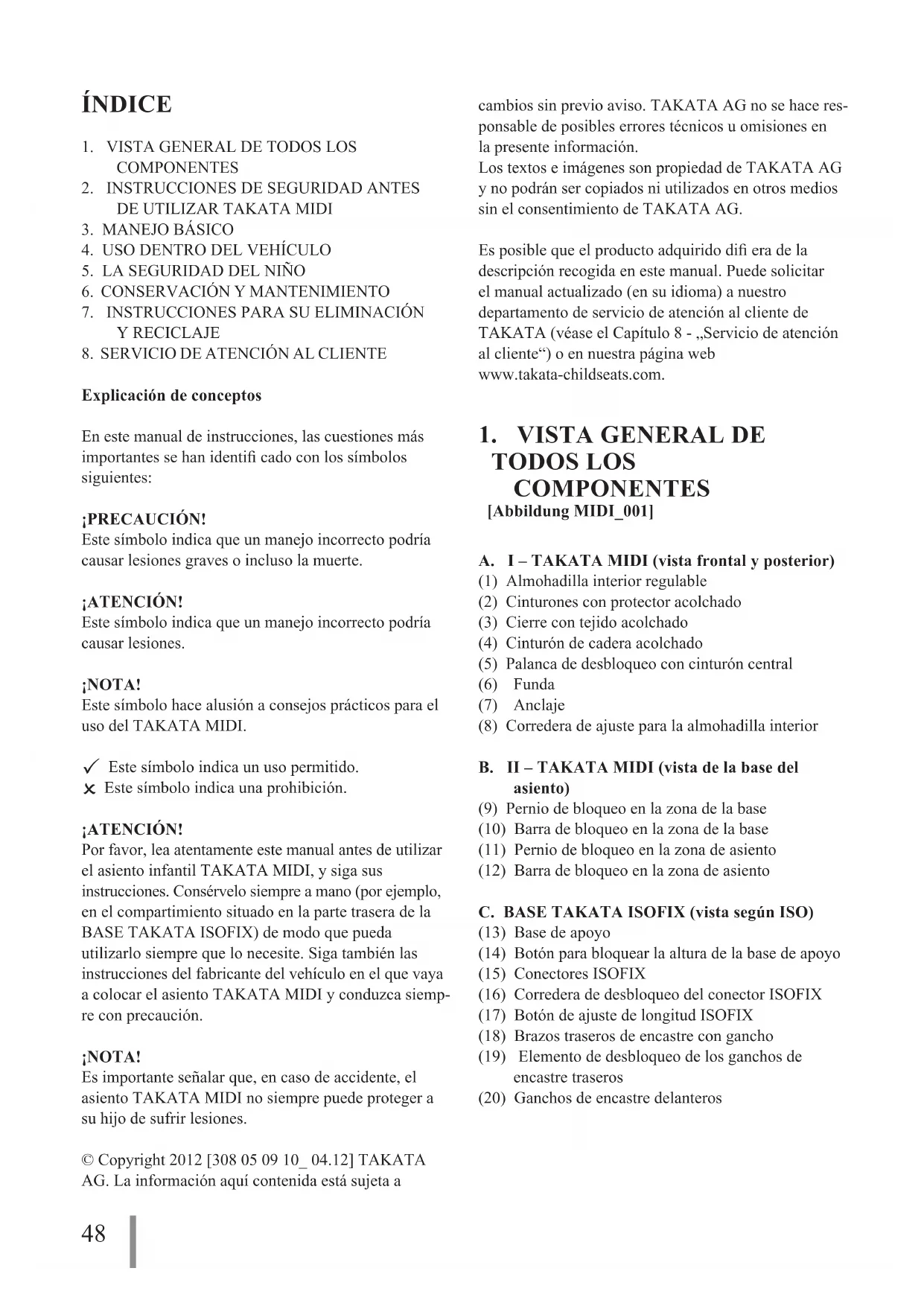 ÍNDICE

1. VISTA GENERAL DE TODOS LOS COMPONENTES
2. INSTRUCCIONES DE SEGURIDAD ANTES DE UTILIZAR TAKATA MIDI
3. MANEJO BÁSICO
4. USO DENTRO DEL VEHÍCULO
5. LA SEGURIDAD DEL NIÑO
6. CONSERVACIÓN Y MANTENIMIENTO
7. INSTRUCCIONES PARA SU ELIMINACIÓN Y RECICLAJE
8. SERVICIO DE ATENCIÓN AL CLIENTE

Explicación de conceptos

En este manual de instrucciones, las cuestiones más importantes se han identifi cado con los símbolos siguientes:

¡PRECAUCIÓN!
Este símbolo indica que un manejo incorrecto podría causar lesiones graves o incluso la muerte.

¡ATENCIÓN!
Este símbolo indica que un manejo incorrecto podría causar lesiones.

¡NOTA!
Este símbolo hace alusión a consejos prácticos para el uso del TAKATA MIDI.

✓ Este símbolo indica un uso permitido.
✗ Este símbolo indica una prohibición.

¡ATENCIÓN!
Por favor, lea atentamente este manual antes de utilizar el asiento infantil TAKATA MIDI, y siga sus instrucciones. Consérvelo siempre a mano (por ejemplo, en el compartimiento situado en la parte trasera de la BASE TAKATA ISOFIX) de modo que pueda utilizarlo siempre que lo necesite. Siga también las instrucciones del fabricante del vehículo en el que vaya a colocar el asiento TAKATA MIDI y conduzca siempre con precaución.

¡NOTA!
Es importante señalar que, en caso de accidente, el asiento TAKATA MIDI no siempre puede proteger a su hijo de sufrir lesiones.

© Copyright 2012 [308 05 09 10_ 04.12] TAKATA AG. La información aquí contenida está sujeta a cambios sin previo aviso. TAKATA AG no se hace responsable de posibles errores técnicos u omisiones en la presente información.
Los textos e imágenes son propiedad de TAKATA AG y no podrán ser copiados ni utilizados en otros medios sin el consentimiento de TAKATA AG.

Es posible que el producto adquirido difi era de la descripción recogida en este manual. Puede solicitar el manual actualizado (en su idioma) a nuestro departamento de servicio de atención al cliente de TAKATA (véase el Capítulo 8 - „Servicio de atención al cliente“) o en nuestra página web www.takata-childseats.com.

1. VISTA GENERAL DE TODOS LOS COMPONENTES
[Abbildung MIDI_001]

A. I – TAKATA MIDI (vista frontal y posterior)
(1) Almohadilla interior regulable
(2) Cinturones con protector acolchado
(3) Cierre con tejido acolchado
(4) Cinturón de cadera acolchado
(5) Palanca de desbloqueo con cinturón central
(6) Funda
(7) Anclaje
(8) Corredera de ajuste para la almohadilla interior

B. II – TAKATA MIDI (vista de la base del asiento)
(9) Pernio de bloqueo en la zona de la base
(10) Barra de bloqueo en la zona de la base
(11) Pernio de bloqueo en la zona de asiento
(12) Barra de bloqueo en la zona de asiento

C. BASE TAKATA ISOFIX (vista según ISO)
(13) Base de apoyo
(14) Botón para bloquear la altura de la base de apoyo
(15) Conectores ISOFIX
(16) Corredera de desbloqueo del conector ISOFIX
(17) Botón de ajuste de longitud ISOFIX
(18) Brazos traseros de encastre con gancho
(19) Elemento de desbloqueo de los ganchos de encastre traseros
(20) Ganchos de encastre delanteros

48